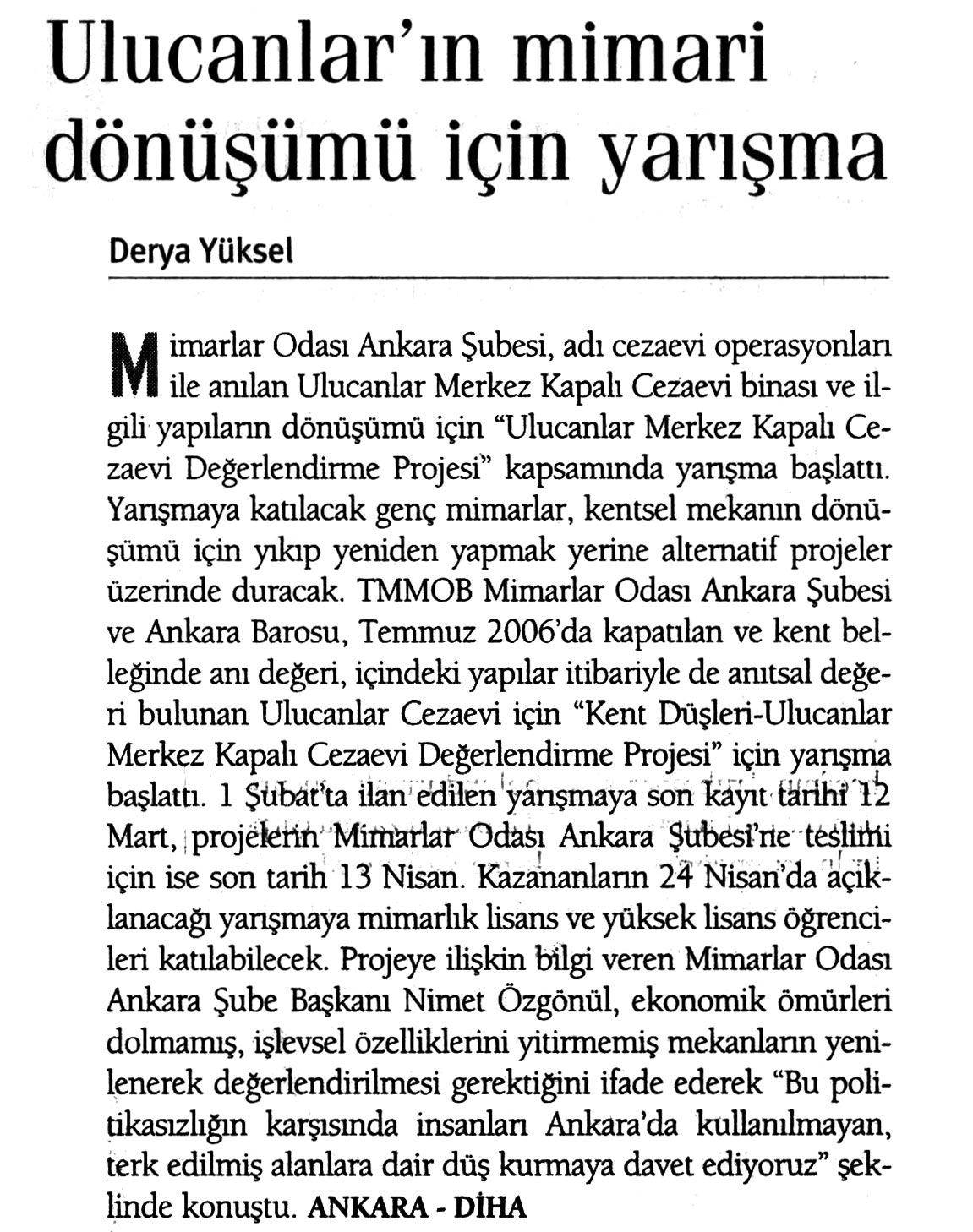 Ulucanlar'ın mimari dönüşümü için yarışma

Derya Yüksel

Mimarlar Odası Ankara Şubesi, adı cezaevi operasyonları ile anılan Ulucanlar Merkez Kapalı Cezaevi binası ve ilgili yapıların dönüşümü için "Ulucanlar Merkez Kapalı Cezaevi Değerlendirme Projesi" kapsamında yarışma başlattı. Yarışmaya katılacak genç mimarlar, kentsel mekanın dönüşümü için yıkıp yeniden yapmak yerine alternatif projeler üzerinde duracak. TMMOB Mimarlar Odası Ankara Şubesi ve Ankara Barosu, Temmuz 2006'da kapatılan ve kent belleğinde anı değeri, içindeki yapılar itibariyle de anıtsal değeri bulunan Ulucanlar Cezaevi için "Kent Düşleri-Ulucanlar Merkez Kapalı Cezaevi Değerlendirme Projesi" için yarışma başlattı. 1 Şubat'ta ilan edilen yarışmaya son kayıt tarihi 12 Mart, projelerin Mimarlar Odası Ankara Şubesi'ne teslimi için ise son tarih 13 Nisan. Kazananların 24 Nisan'da açıklanacağı yarışmaya mimarlık lisans ve yüksek lisans öğrencileri katılabilecek. Projeye ilişkin bilgi veren Mimarlar Odası Ankara Şube Başkanı Nimet Özgönül, ekonomik ömürleri dolmamış, işlevsel özelliklerini yitirmemiş mekanların yenilenerek değerlendirilmesi gerektiğini ifade ederek "Bu politikasızlığın karşısında insanları Ankara'da kullanılmayan, terk edilmiş alanlara dair düş kurmaya davet ediyoruz" şeklinde konuştu. ANKARA - DİHA